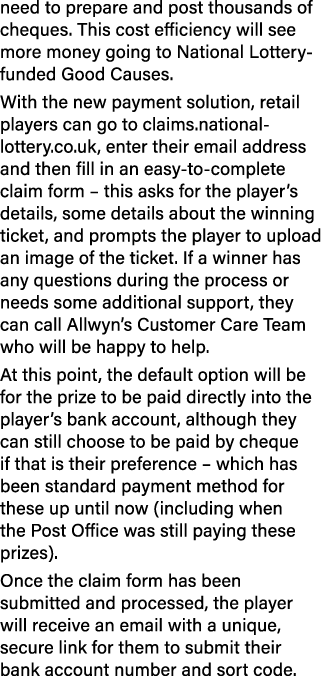 need to prepare and post thousands of cheques. This cost efficiency will see more money going to National Lottery-funded Good Causes.

With the new payment solution, retail players can go to claims.national-lottery.co.uk, enter their email address and then fill in an easy-to-complete claim form – this asks for the player's details, some details about the winning ticket, and prompts the player to upload an image of the ticket. If a winner has any questions during the process or needs some additional support, they can call Allwyn's Customer Care Team who will be happy to help.

At this point, the default option will be for the prize to be paid directly into the player's bank account, although they can still choose to be paid by cheque if that is their preference – which has been standard payment method for these up until now (including when the Post Office was still paying these prizes).

Once the claim form has been submitted and processed, the player will receive an email with a unique, secure link for them to submit their bank account number and sort code.